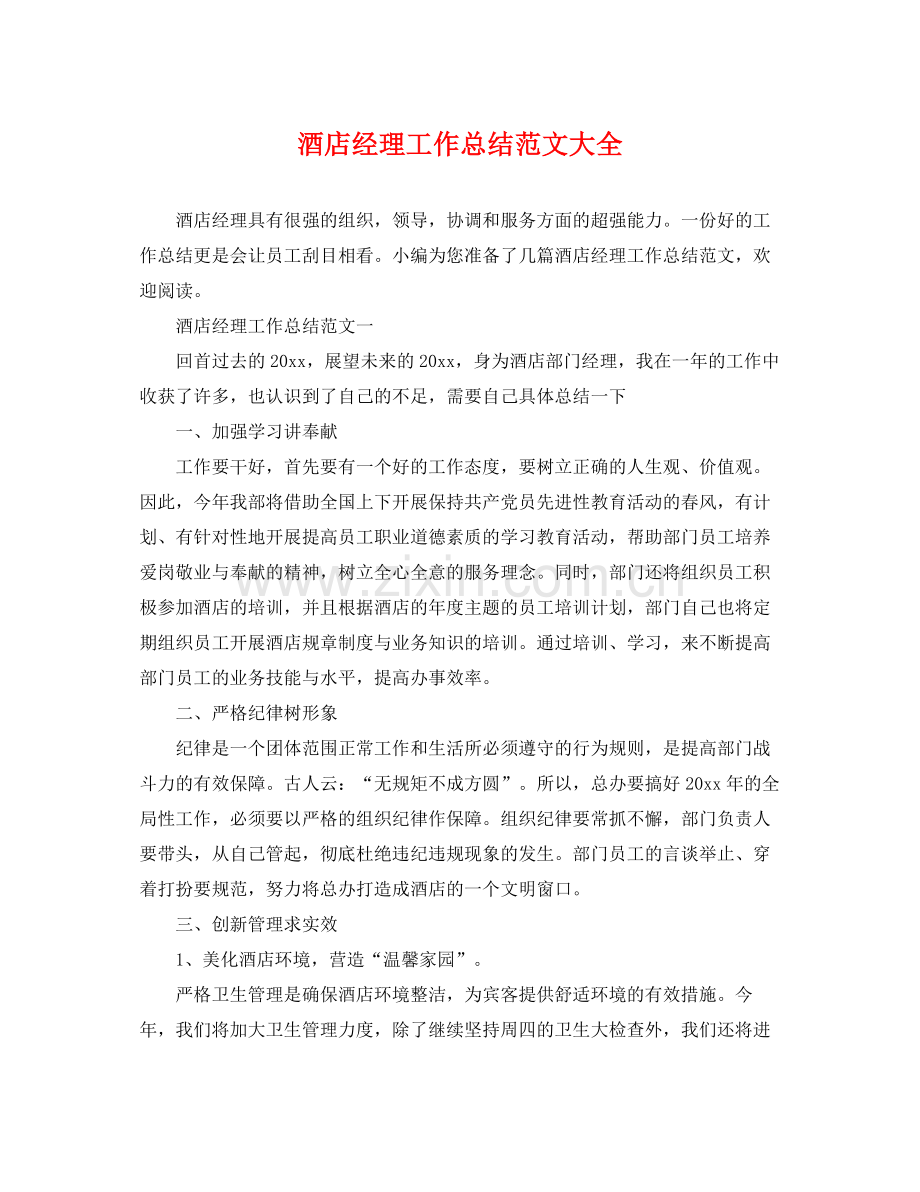 酒店经理工作总结范文大全

酒店经理具有很强的组织，领导，协调和服务方面的超强能力。一份好的工作总结更是会让员工刮目相看。小编为您准备了几篇酒店经理工作总结范文，欢迎阅读。

酒店经理工作总结范文一

回首过去的20xx，展望未来的20xx，身为酒店部门经理，我在一年的工作中收获了许多，也认识到了自己的不足，需要自己具体总结一下

一、加强学习讲奉献

工作要干好，首先要有一个好的工作态度，要树立正确的人生观、价值观。因此，今年我部将借助全国上下开展保持共产党员先进性教育活动的春风，有计划、有针对性地开展提高员工职业道德素质的学习教育活动，帮助部门员工培养爱岗敬业与奉献的精神，树立全心全意的服务理念。同时，部门还将组织员工积极参加酒店的培训，并且根据酒店的年度主题的员工培训计划，部门自己也将定期组织员工开展酒店规章制度与业务知识的培训。通过培训、学习，来不断提高部门员工的业务技能与水平，提高办事效率。

二、严格纪律树形象

纪律是一个团体范围正常工作和生活所必须遵守的行为规则，是提高部门战斗力的有效保障。古人云：“无规矩不成方圆”。所以，总办要搞好20xx年的全局性工作，必须要以严格的组织纪律作保障。组织纪律要常抓不懈，部门负责人要带头，从自己管起，彻底杜绝违纪违规现象的发生。部门员工的言谈举止、穿着打扮要规范，努力将总办打造成酒店的一个文明窗口。

三、创新管理求实效

1、美化酒店环境，营造“温馨家园”。

严格卫生管理是确保酒店环境整洁，为宾客提供舒适环境的有效措施。今年，我们将加大卫生管理力度，除了继续坚持周四的卫生大检查外，我们还将进

www.zixin.com.cn